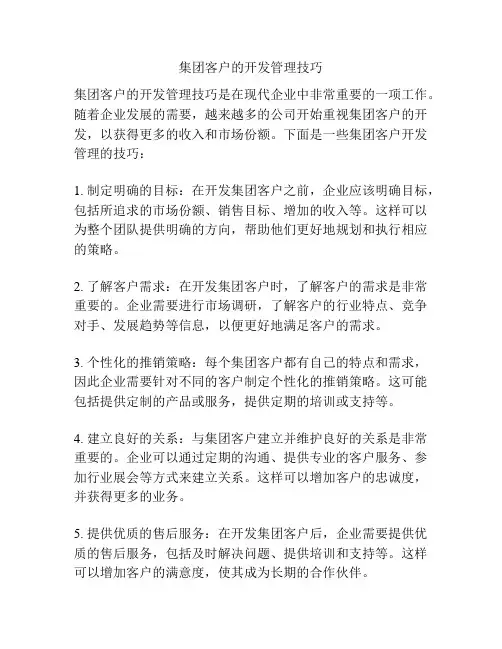 集团客户的开发管理技巧

集团客户的开发管理技巧是在现代企业中非常重要的一项工作。随着企业发展的需要，越来越多的公司开始重视集团客户的开发，以获得更多的收入和市场份额。下面是一些集团客户开发管理的技巧：

1. 制定明确的目标：在开发集团客户之前，企业应该明确目标，包括所追求的市场份额、销售目标、增加的收入等。这样可以为整个团队提供明确的方向，帮助他们更好地规划和执行相应的策略。

2. 了解客户需求：在开发集团客户时，了解客户的需求是非常重要的。企业需要进行市场调研，了解客户的行业特点、竞争对手、发展趋势等信息，以便更好地满足客户的需求。

3. 个性化的推销策略：每个集团客户都有自己的特点和需求，因此企业需要针对不同的客户制定个性化的推销策略。这可能包括提供定制的产品或服务，提供定期的培训或支持等。

4. 建立良好的关系：与集团客户建立并维护良好的关系是非常重要的。企业可以通过定期的沟通、提供专业的客户服务、参加行业展会等方式来建立关系。这样可以增加客户的忠诚度，并获得更多的业务。

5. 提供优质的售后服务：在开发集团客户后，企业需要提供优质的售后服务，包括及时解决问题、提供培训和支持等。这样可以增加客户的满意度，使其成为长期的合作伙伴。